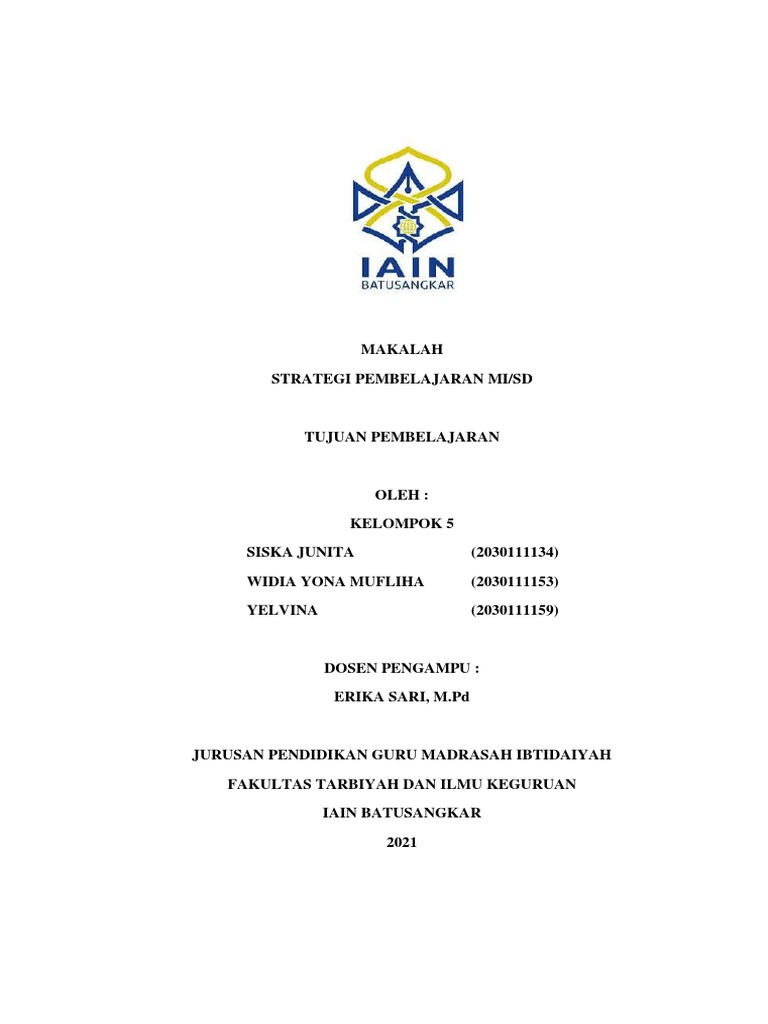 IAIN
BATUSANGKAR

MAKALAH

STRATEGI PEMBELAJARAN MI/SD

TUJUAN PEMBELAJARAN

OLEH :

KELOMPOK 5

SISKA JUNITA (2030111134)

WIDIA YONA MUFLIHA (2030111153)

YELVINA (2030111159)

DOSEN PENGAMPU :

ERIKA SARI, M.Pd

JURUSAN PENDIDIKAN GURU MADRASAH IBTIDAIYAH

FAKULTAS TARBIYAH DAN ILMU KEGURUAN

IAIN BATUSANGKAR

2021